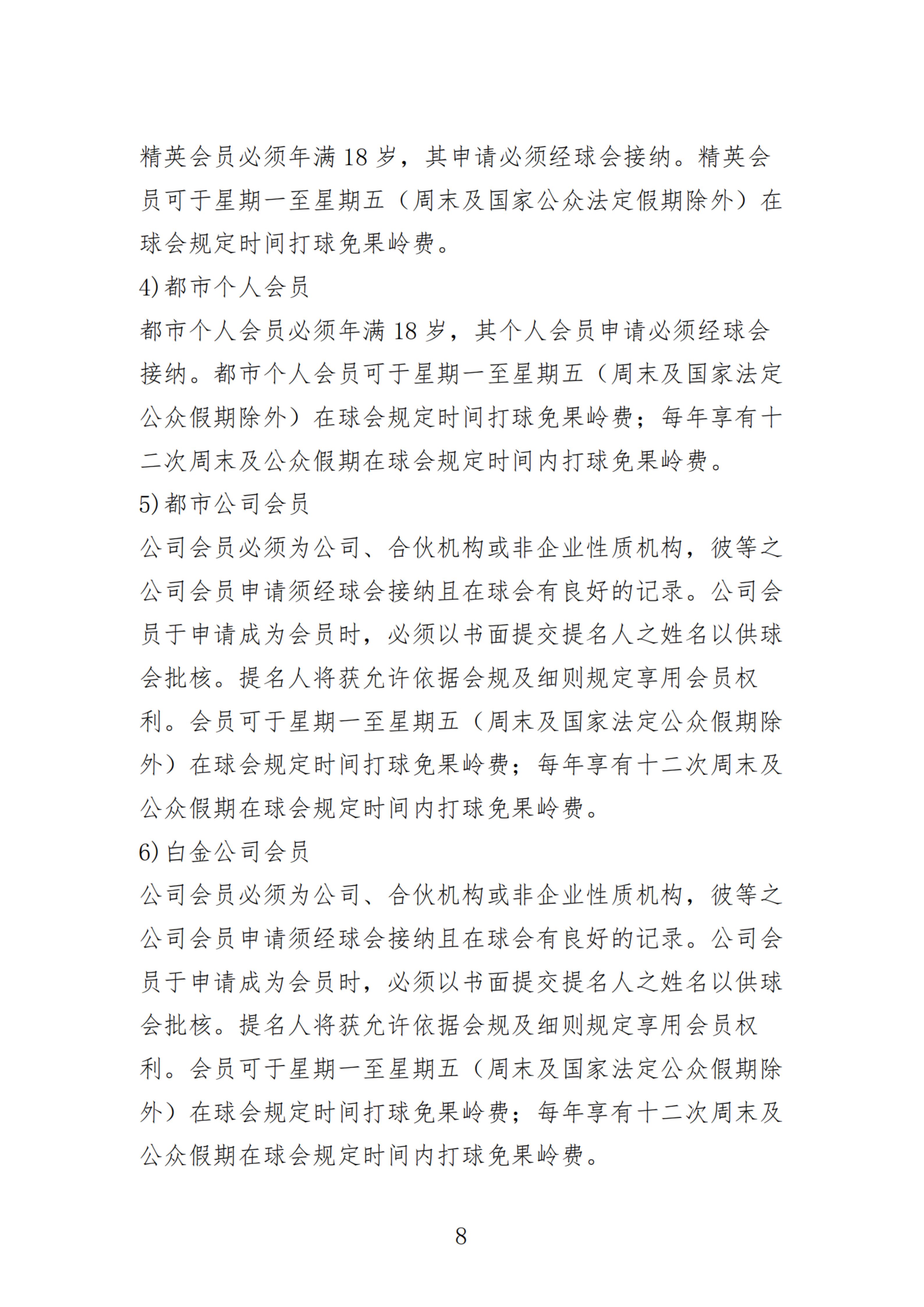 精英会员必须年满18岁，其申请必须经球会接纳。精英会员可于星期一至星期五（周末及国家公众法定假期除外）在球会规定时间打球免果岭费。

4)都市个人会员

都市个人会员必须年满18岁，其个人会员申请必须经球会接纳。都市个人会员可于星期一至星期五（周末及国家法定公众假期除外）在球会规定时间打球免果岭费；每年享有十二次周末及公众假期在球会规定时间内打球免果岭费。

5)都市公司会员

公司会员必须为公司、合伙机构或非企业性质机构，彼等之公司会员申请须经球会接纳且在球会有良好的记录。公司会员于申请成为会员时，必须以书面提交提名人之姓名以供球会批核。提名人将获允许依据会规及细则规定享用会员权利。会员可于星期一至星期五（周末及国家法定公众假期除外）在球会规定时间打球免果岭费；每年享有十二次周末及公众假期在球会规定时间内打球免果岭费。

6)白金公司会员

公司会员必须为公司、合伙机构或非企业性质机构，彼等之公司会员申请须经球会接纳且在球会有良好的记录。公司会员于申请成为会员时，必须以书面提交提名人之姓名以供球会批核。提名人将获允许依据会规及细则规定享用会员权利。会员可于星期一至星期五（周末及国家法定公众假期除外）在球会规定时间打球免果岭费；每年享有十二次周末及公众假期在球会规定时间内打球免果岭费。

8